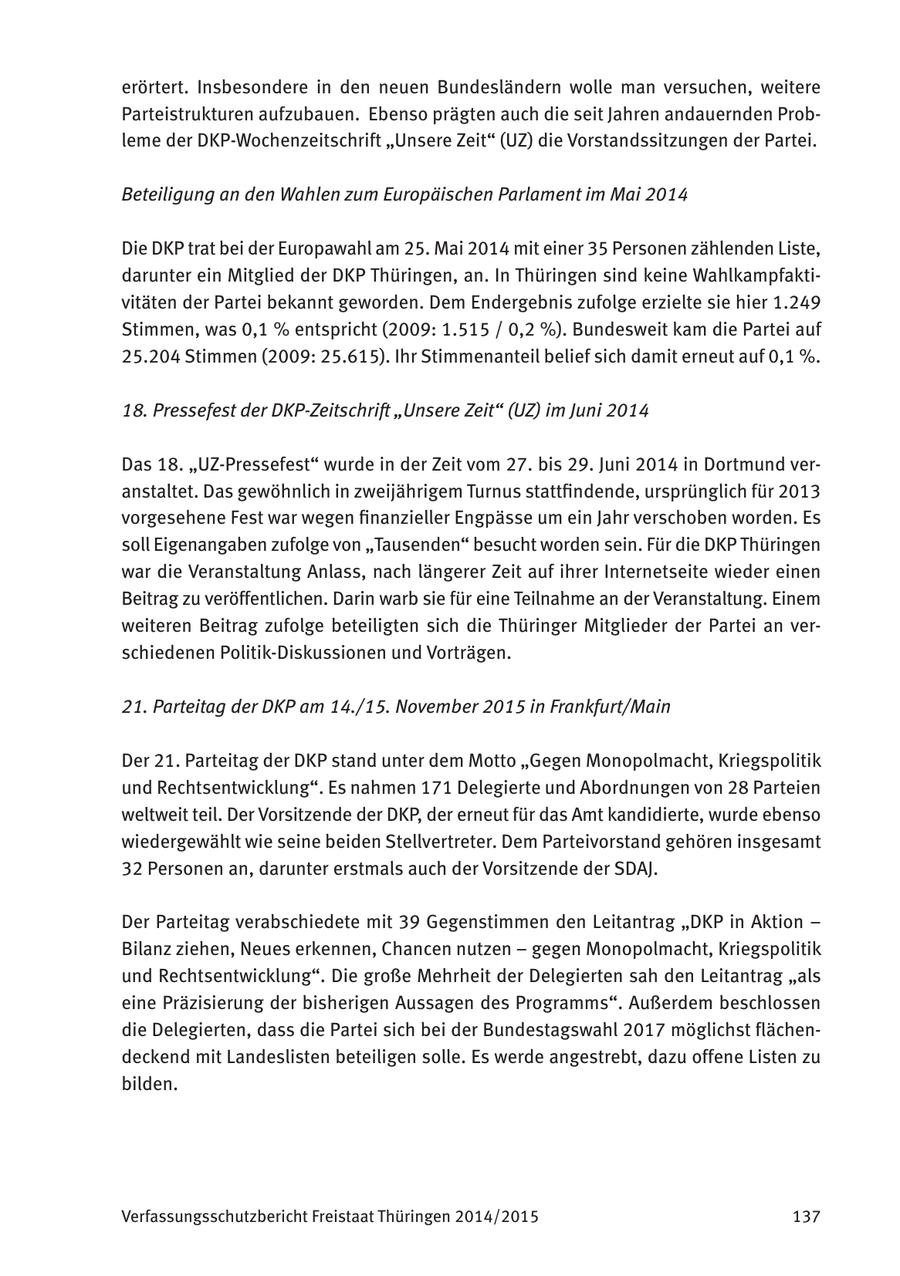 erörtert. Insbesondere in den neuen Bundesländern wolle man versuchen, weitere Parteistrukturen aufzubauen. Ebenso prägten auch die seit Jahren andauernden Probleme der DKP-Wochenzeitschrift „Unsere Zeit“ (UZ) die Vorstandssitzungen der Partei.

Beteiligung an den Wahlen zum Europäischen Parlament im Mai 2014

Die DKP trat bei der Europawahl am 25. Mai 2014 mit einer 35 Personen zählenden Liste, darunter ein Mitglied der DKP Thüringen, an. In Thüringen sind keine Wahlkampfaktivitäten der Partei bekannt geworden. Dem Endergebnis zufolge erzielte sie hier 1.249 Stimmen, was 0,1 % entspricht (2009: 1.515 / 0,2 %). Bundesweit kam die Partei auf 25.204 Stimmen (2009: 25.615). Ihr Stimmenanteil belief sich damit erneut auf 0,1 %.

18. Pressefest der DKP-Zeitschrift „Unsere Zeit“ (UZ) im Juni 2014

Das 18. „UZ-Pressefest“ wurde in der Zeit vom 27. bis 29. Juni 2014 in Dortmund veranstaltet. Das gewöhnlich in zweijährigem Turnus stattfindende, ursprünglich für 2013 vorgesehene Fest war wegen finanzieller Engpässe um ein Jahr verschoben worden. Es soll Eigenangaben zufolge von „Tausenden“ besucht worden sein. Für die DKP Thüringen war die Veranstaltung Anlass, nach längerer Zeit auf ihrer Internetseite wieder einen Beitrag zu veröffentlichen. Darin warb sie für eine Teilnahme an der Veranstaltung. Einem weiteren Beitrag zufolge beteiligten sich die Thüringer Mitglieder der Partei an verschiedenen Politik-Diskussionen und Vorträgen.

21. Parteitag der DKP am 14./15. November 2015 in Frankfurt/Main

Der 21. Parteitag der DKP stand unter dem Motto „Gegen Monopolmacht, Kriegspolitik und Rechtsentwicklung“. Es nahmen 171 Delegierte und Abordnungen von 28 Parteien weltweit teil. Der Vorsitzende der DKP, der erneut für das Amt kandidierte, wurde ebenso wiedergewählt wie seine beiden Stellvertreter. Dem Parteivorstand gehören insgesamt 32 Personen an, darunter erstmals auch der Vorsitzende der SDAJ.

Der Parteitag verabschiedete mit 39 Gegenstimmen den Leitantrag „DKP in Aktion – Bilanz ziehen, Neues erkennen, Chancen nutzen – gegen Monopolmacht, Kriegspolitik und Rechtsentwicklung“. Die große Mehrheit der Delegierten sah den Leitantrag „als eine Präzisierung der bisherigen Aussagen des Programms“. Außerdem beschlossen die Delegierten, dass die Partei sich bei der Bundestagswahl 2017 möglichst flächendeckend mit Landeslisten beteiligen solle. Es werde angestrebt, dazu offene Listen zu bilden.

Verfassungsschutzbericht Freistaat Thüringen 2014/2015 137